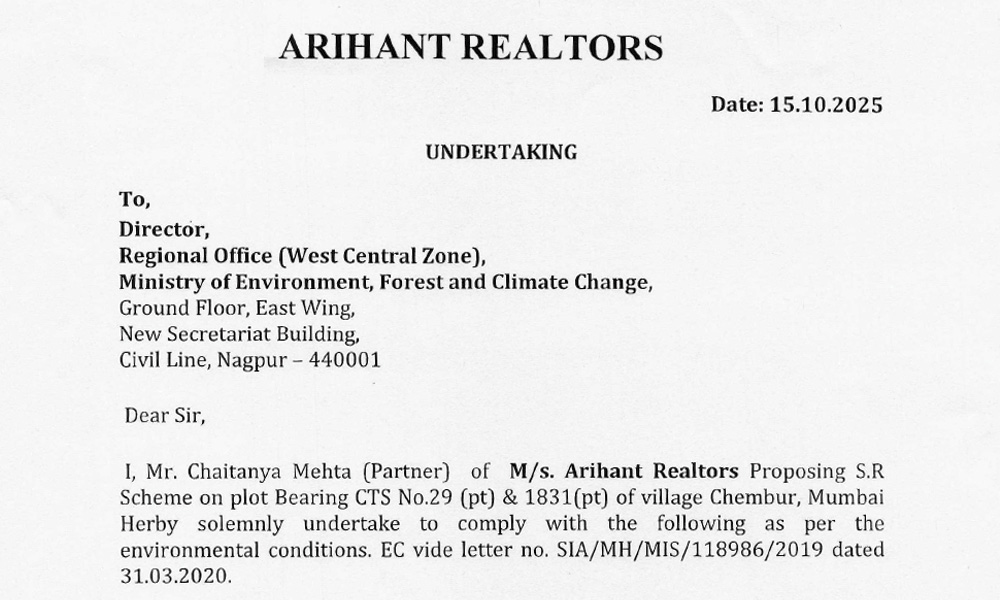 ARIHANT REALTORS

Date: 15.10.2025

UNDERTAKING

To,
Director,
Regional Office (West Central Zone),
Ministry of Environment, Forest and Climate Change,
Ground Floor, East Wing,
New Secretariat Building,
Civil Line, Nagpur – 440001

Dear Sir,

I, Mr. Chaitanya Mehta (Partner) of M/s. Arihant Realtors Proposing S.R Scheme on plot Bearing CTS No.29 (pt) & 1831(pt) of village Chembur, Mumbai Herby solemnly undertake to comply with the following as per the environmental conditions. EC vide letter no. SIA/MH/MIS/118986/2019 dated 31.03.2020.